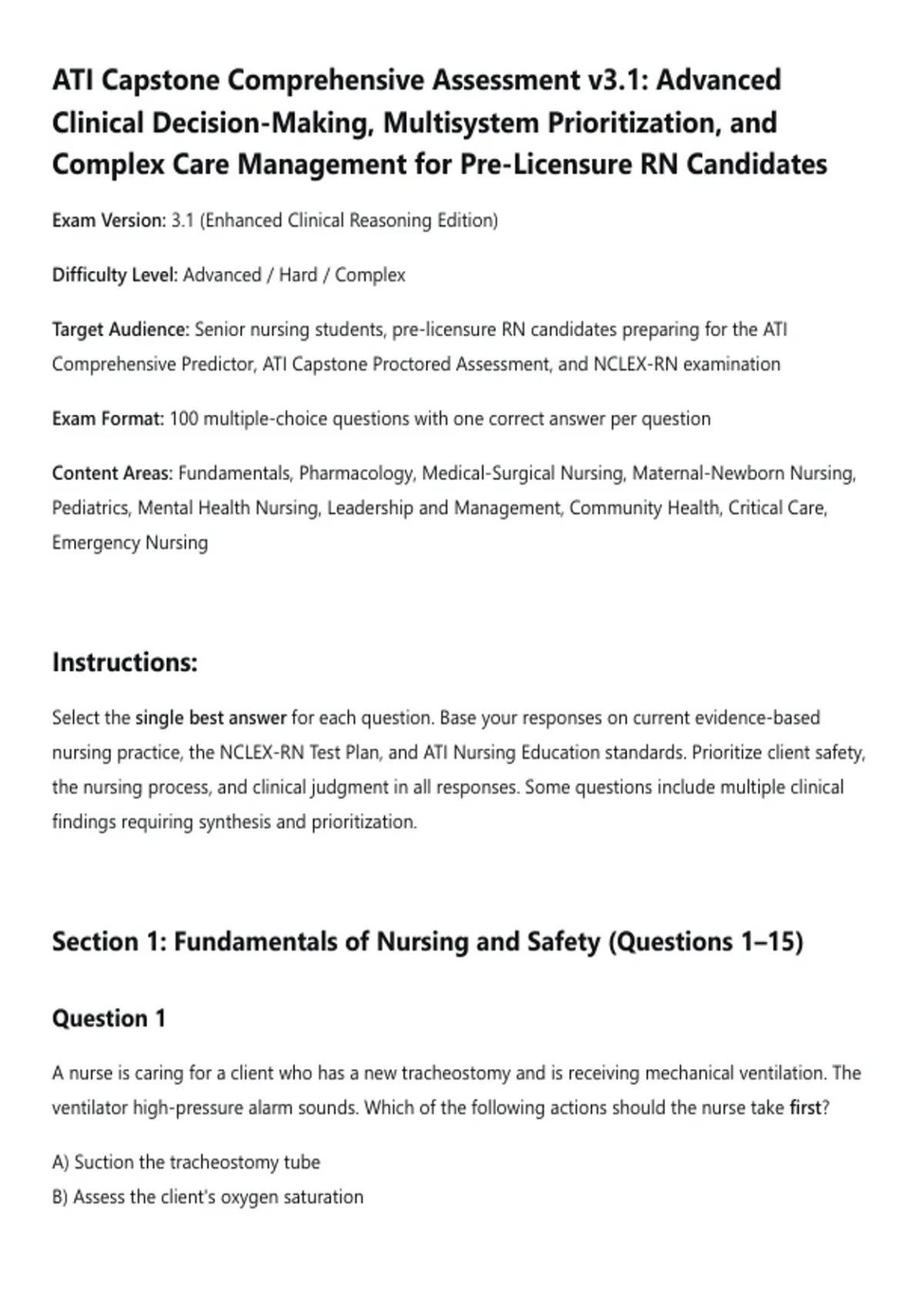 ATI Capstone Comprehensive Assessment v3.1: Advanced Clinical Decision-Making, Multisystem Prioritization, and Complex Care Management for Pre-Licensure RN Candidates

Exam Version: 3.1 (Enhanced Clinical Reasoning Edition)

Difficulty Level: Advanced / Hard / Complex

Target Audience: Senior nursing students, pre-licensure RN candidates preparing for the ATI Comprehensive Predictor, ATI Capstone Proctored Assessment, and NCLEX-RN examination

Exam Format: 100 multiple-choice questions with one correct answer per question

Content Areas: Fundamentals, Pharmacology, Medical-Surgical Nursing, Maternal-Newborn Nursing, Pediatrics, Mental Health Nursing, Leadership and Management, Community Health, Critical Care, Emergency Nursing

Instructions:

Select the single best answer for each question. Base your responses on current evidence-based nursing practice, the NCLEX-RN Test Plan, and ATI Nursing Education standards. Prioritize client safety, the nursing process, and clinical judgment in all responses. Some questions include multiple clinical findings requiring synthesis and prioritization.

Section 1: Fundamentals of Nursing and Safety (Questions 1–15)

Question 1

A nurse is caring for a client who has a new tracheostomy and is receiving mechanical ventilation. The ventilator high-pressure alarm sounds. Which of the following actions should the nurse take first?

A) Suction the tracheostomy tube
B) Assess the client's oxygen saturation